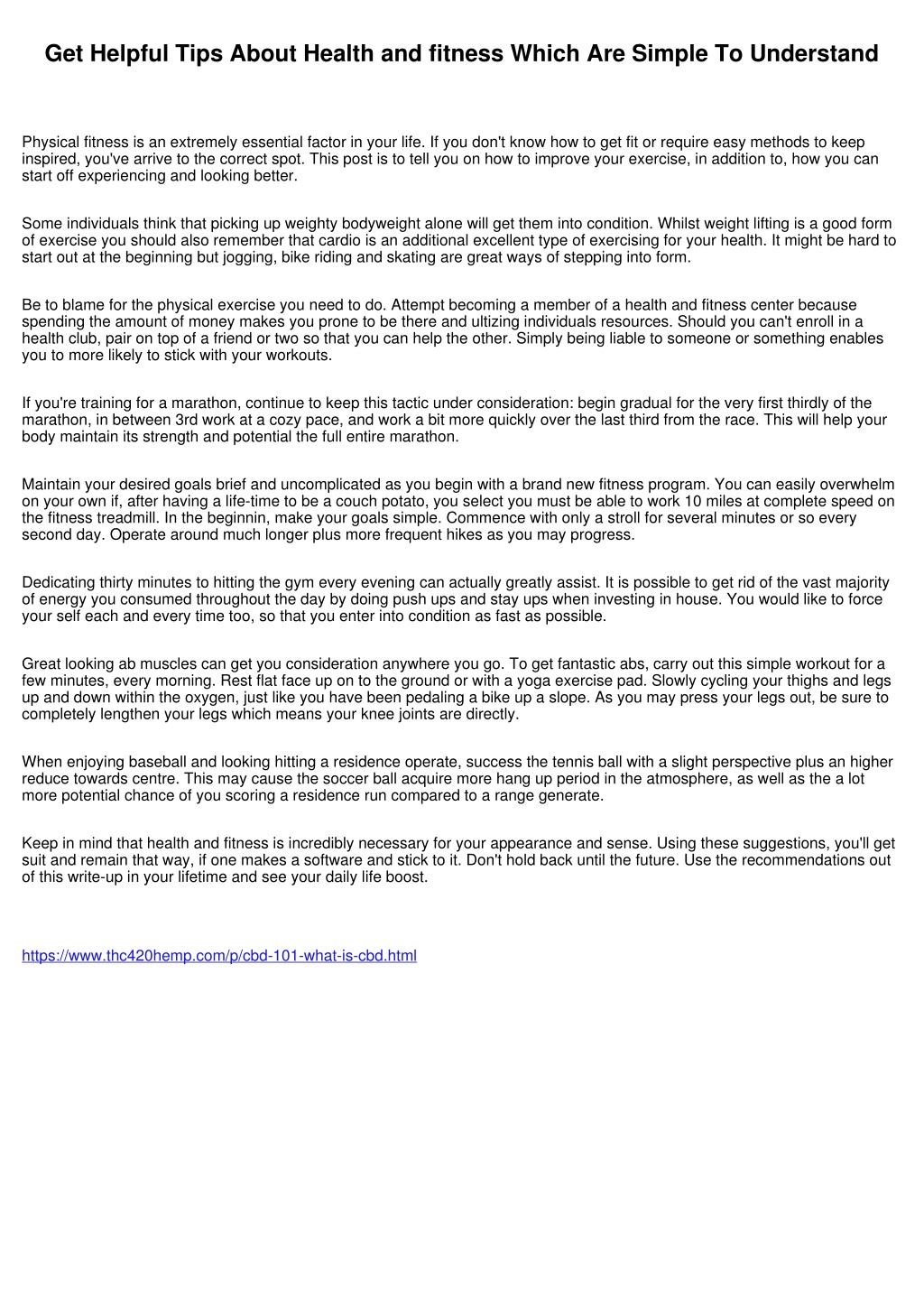 Get Helpful Tips About Health and fitness Which Are Simple To Understand

Physical fitness is an extremely essential factor in your life. If you don't know how to get fit or require easy methods to keep inspired, you've arrive to the correct spot. This post is to tell you on how to improve your exercise, in addition to, how you can start off experiencing and looking better.

Some individuals think that picking up weighty bodyweight alone will get them into condition. Whilst weight lifting is a good form of exercise you should also remember that cardio is an additional excellent type of exercising for your health. It might be hard to start out at the beginning but jogging, bike riding and skating are great ways of stepping into form.

Be to blame for the physical exercise you need to do. Attempt becoming a member of a health and fitness center because spending the amount of money makes you prone to be there and ultizing individuals resources. Should you can't enroll in a health club, pair on top of a friend or two so that you can help the other. Simply being liable to someone or something enables you to more likely to stick with your workouts.

If you're training for a marathon, continue to keep this tactic under consideration: begin gradual for the very first thirdly of the marathon, in between 3rd work at a cozy pace, and work a bit more quickly over the last third from the race. This will help your body maintain its strength and potential the full entire marathon.

Maintain your desired goals brief and uncomplicated as you begin with a brand new fitness program. You can easily overwhelm on your own if, after having a life-time to be a couch potato, you select you must be able to work 10 miles at complete speed on the fitness treadmill. In the beginnin, make your goals simple. Commence with only a stroll for several minutes or so every second day. Operate around much longer plus more frequent hikes as you may progress.

Dedicating thirty minutes to hitting the gym every evening can actually greatly assist. It is possible to get rid of the vast majority of energy you consumed throughout the day by doing push ups and stay ups when investing in house. You would like to force your self each and every time too, so that you enter into condition as fast as possible.

Great looking ab muscles can get you consideration anywhere you go. To get fantastic abs, carry out this simple workout for a few minutes, every morning. Rest flat face up on to the ground or with a yoga exercise pad. Slowly cycling your thighs and legs up and down within the oxygen, just like you have been pedaling a bike up a slope. As you may press your legs out, be sure to completely lengthen your legs which means your knee joints are directly.

When enjoying baseball and looking hitting a residence operate, success the tennis ball with a slight perspective plus an higher reduce towards centre. This may cause the soccer ball acquire more hang up period in the atmosphere, as well as the a lot more potential chance of you scoring a residence run compared to a range generate.

Keep in mind that health and fitness is incredibly necessary for your appearance and sense. Using these suggestions, you'll get suit and remain that way, if one makes a software and stick to it. Don't hold back until the future. Use the recommendations out of this write-up in your lifetime and see your daily life boost.

https://www.thc420hemp.com/p/cbd-101-what-is-cbd.html